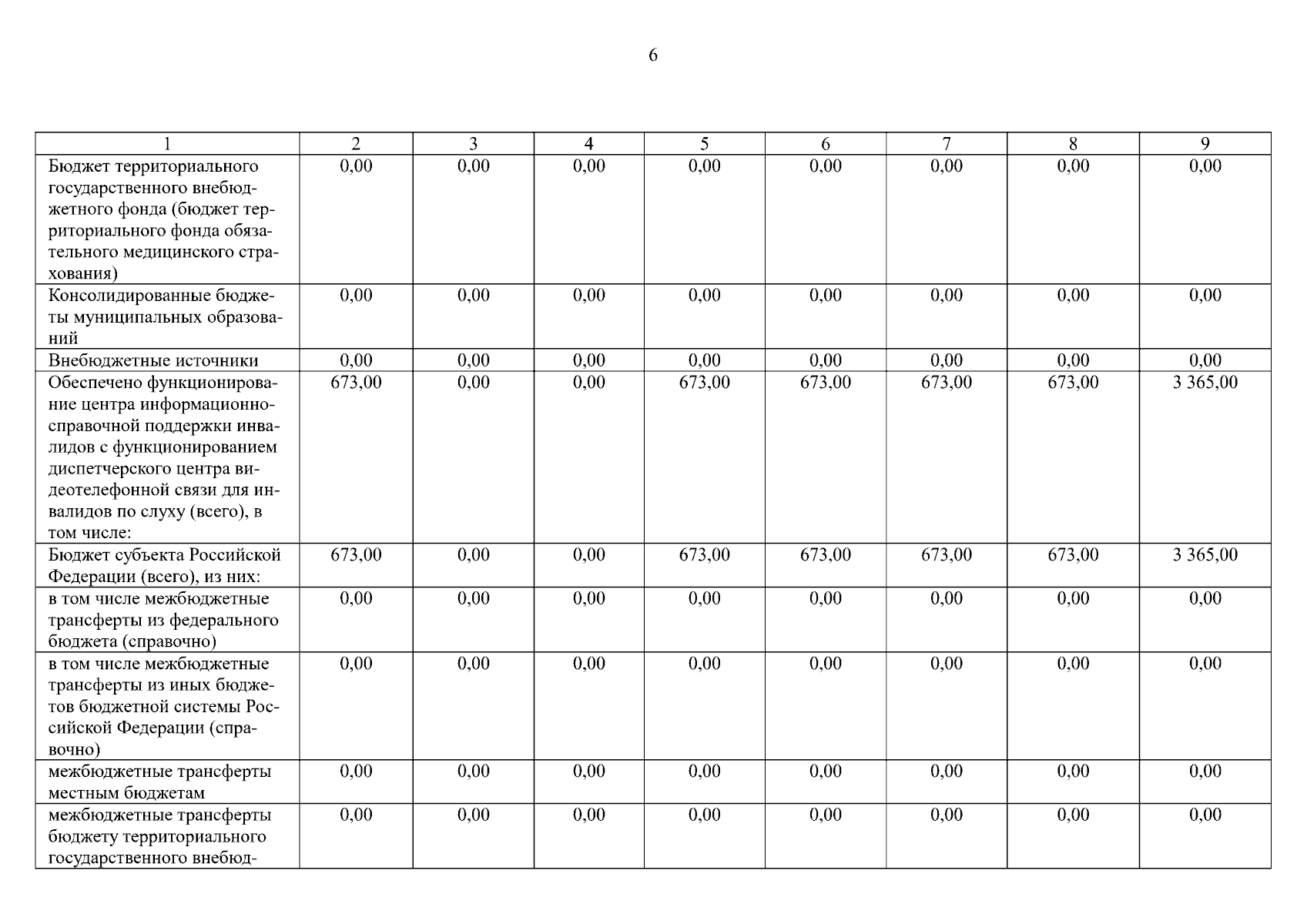 6

| 1 | 2 | 3 | 4 | 5 | 6 | 7 | 8 | 9 |
|---|---|---|---|---|---|---|---|---|
| Бюджет территориального государственного внебюджетного фонда (бюджет территориального фонда обязательного медицинского страхования) | 0,00 | 0,00 | 0,00 | 0,00 | 0,00 | 0,00 | 0,00 | 0,00 |
| Консолидированные бюджеты муниципальных образований | 0,00 | 0,00 | 0,00 | 0,00 | 0,00 | 0,00 | 0,00 | 0,00 |
| Внебюджетные источники | 0,00 | 0,00 | 0,00 | 0,00 | 0,00 | 0,00 | 0,00 | 0,00 |
| Обеспечено функционирование центра информационно-справочной поддержки инвалидов с функционированием диспетчерского центра видеотелефонной связи для инвалидов по слуху (всего), в том числе: | 673,00 | 0,00 | 0,00 | 673,00 | 673,00 | 673,00 | 673,00 | 3 365,00 |
| Бюджет субъекта Российской Федерации (всего), из них: | 673,00 | 0,00 | 0,00 | 673,00 | 673,00 | 673,00 | 673,00 | 3 365,00 |
| в том числе межбюджетные трансферты из федерального бюджета (справочно) | 0,00 | 0,00 | 0,00 | 0,00 | 0,00 | 0,00 | 0,00 | 0,00 |
| в том числе межбюджетные трансферты из иных бюджетов бюджетной системы Российской Федерации (справочно) | 0,00 | 0,00 | 0,00 | 0,00 | 0,00 | 0,00 | 0,00 | 0,00 |
| межбюджетные трансферты местным бюджетам | 0,00 | 0,00 | 0,00 | 0,00 | 0,00 | 0,00 | 0,00 | 0,00 |
| межбюджетные трансферты бюджету территориального государственного внебюд- | 0,00 | 0,00 | 0,00 | 0,00 | 0,00 | 0,00 | 0,00 | 0,00 |